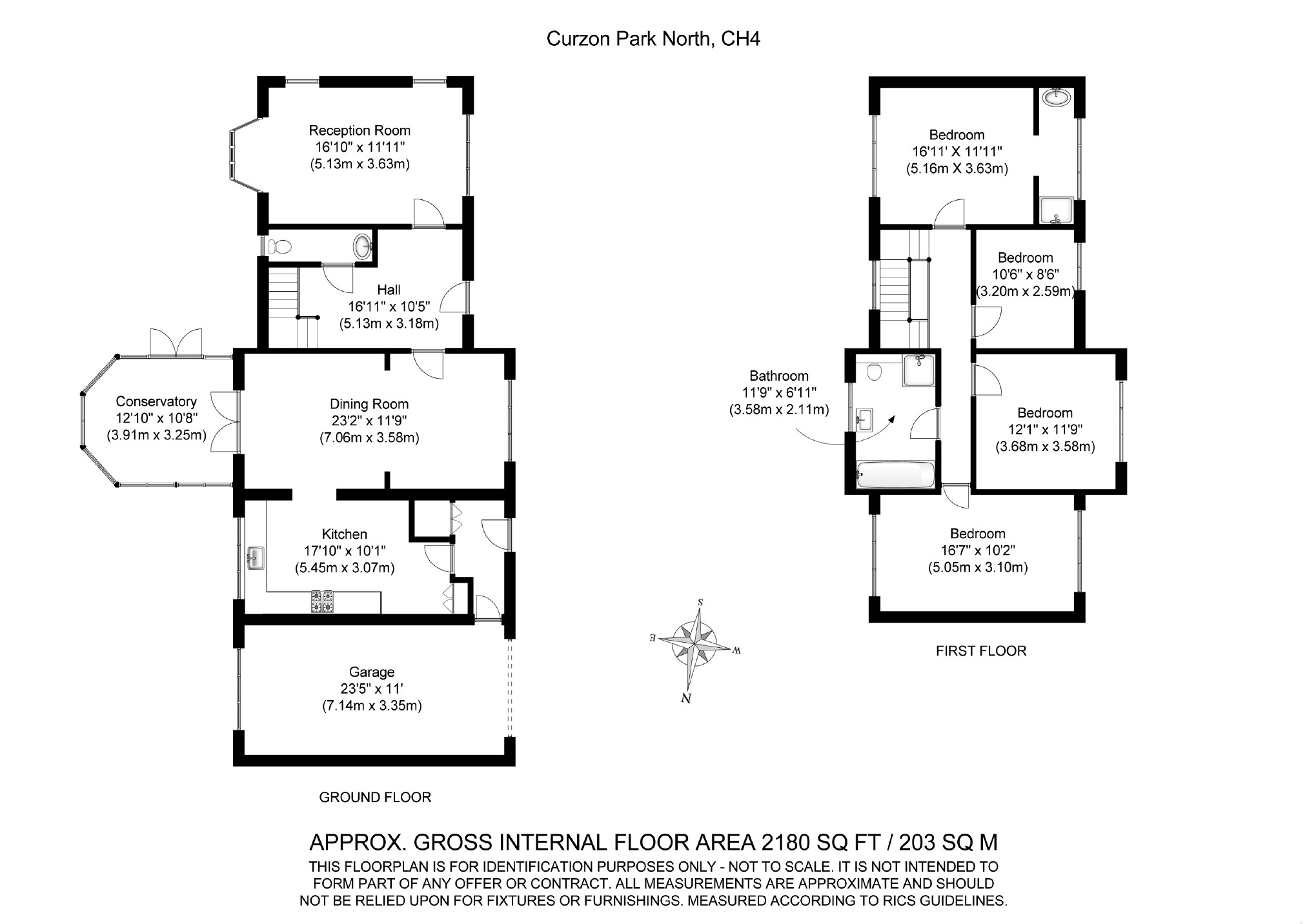 Curzon Park North, CH4

Reception Room
16'10" x 11'11"
(5.13m x 3.63m)

Hall
16'11" x 10'5"
(5.13m x 3.18m)

Conservatory
12'10" x 10'8"
(3.91m x 3.25m)

Dining Room
23'2" x 11'9"
(7.06m x 3.58m)

Kitchen
17'10" x 10'1"
(5.45m x 3.07m)

Garage
23'5" x 11'
(7.14m x 3.35m)

GROUND FLOOR

Bedroom
16'11' X 11'11"
(5.16m X 3.63m)

Bedroom
10'6" x 8'6"
(3.20m x 2.59m)

Bathroom
11'9" x 6'11"
(3.58m x 2.11m)

Bedroom
12'1" x 11'9"
(3.68m x 3.58m)

Bedroom
16'7" x 10'2"
(5.05m x 3.10m)

S
E
W
N

FIRST FLOOR

APPROX. GROSS INTERNAL FLOOR AREA 2180 SQ FT / 203 SQ M
THIS FLOORPLAN IS FOR IDENTIFICATION PURPOSES ONLY - NOT TO SCALE. IT IS NOT INTENDED TO FORM PART OF ANY OFFER OR CONTRACT. ALL MEASUREMENTS ARE APPROXIMATE AND SHOULD NOT BE RELIED UPON FOR FIXTURES OR FURNISHINGS. MEASURED ACCORDING TO RICS GUIDELINES.